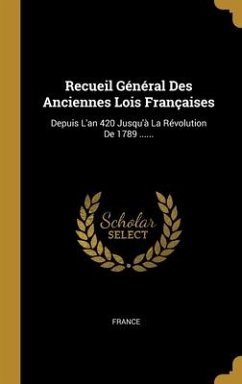 Recueil Général Des Anciennes Lois Françaises

Depuis L'an 420 Jusqu'à La Révolution De 1789 ......

Scholar SELECT

FRANCE